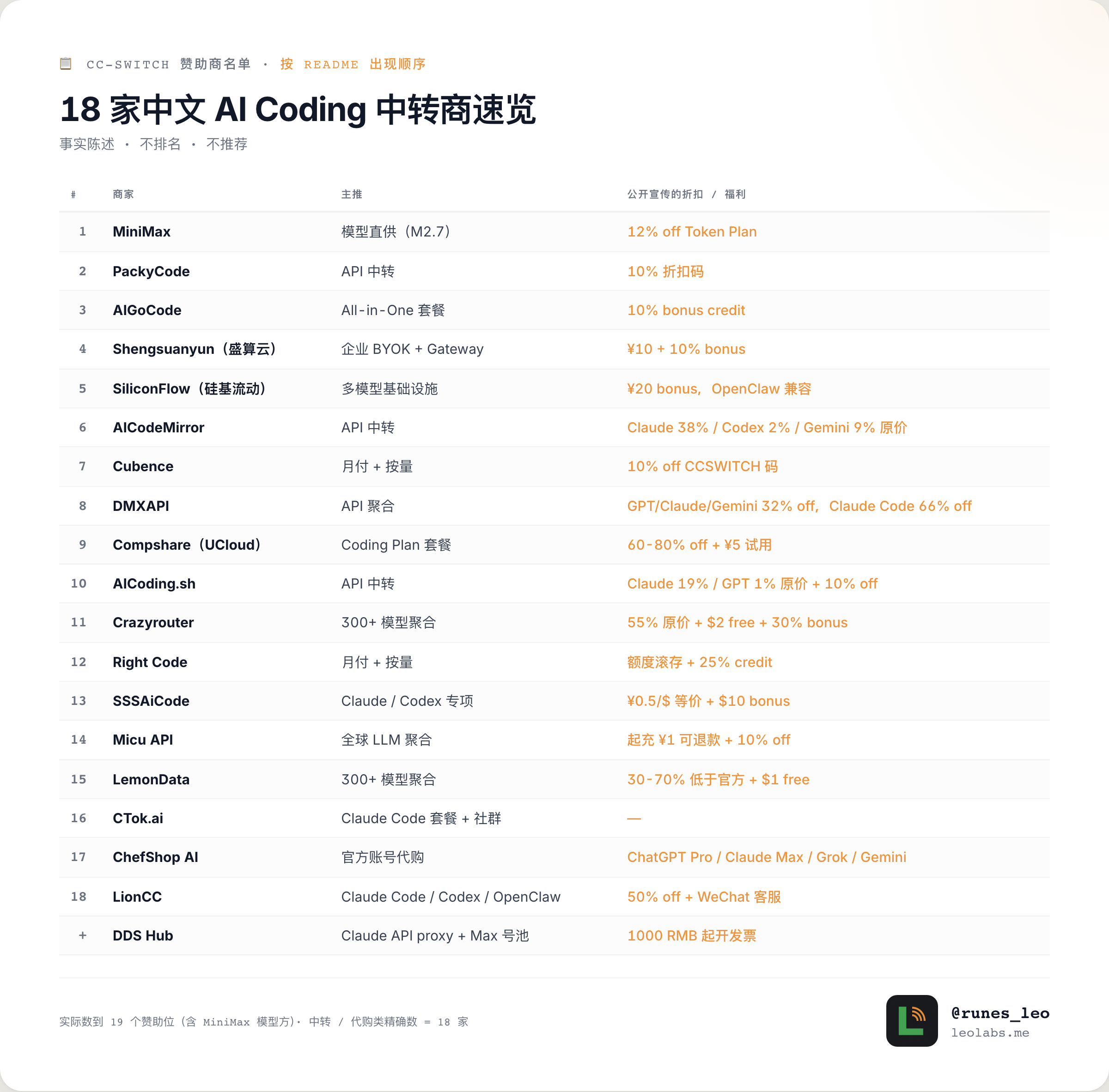 CC-SWITCH 赞助商名单 · 按 README 出现顺序

18 家中文 AI Coding 中转商速览

事实陈述 · 不排名 · 不推荐

| # | 商家 | 主推 | 公开宣传的折扣 / 福利 |
|---|---|---|---|
| 1 | MiniMax | 模型直供（M2.7） | 12% off Token Plan |
| 2 | PackyCode | API 中转 | 10% 折扣码 |
| 3 | AIGoCode | All-in-One 套餐 | 10% bonus credit |
| 4 | Shengsuanyun（盛算云） | 企业 BYOK + Gateway | ¥10 + 10% bonus |
| 5 | SiliconFlow（硅基流动） | 多模型基础设施 | ¥20 bonus，OpenClaw 兼容 |
| 6 | AICodeMirror | API 中转 | Claude 38% / Codex 2% / Gemini 9% 原价 |
| 7 | Cubence | 月付 + 按量 | 10% off CCSWITCH 码 |
| 8 | DMXAPI | API 聚合 | GPT/Claude/Gemini 32% off，Claude Code 66% off |
| 9 | Compshare（UCloud） | Coding Plan 套餐 | 60-80% off + ¥5 试用 |
| 10 | AICoding.sh | API 中转 | Claude 19% / GPT 1% 原价 + 10% off |
| 11 | Crazyrouter | 300+ 模型聚合 | 55% 原价 + $2 free + 30% bonus |
| 12 | Right Code | 月付 + 按量 | 额度滚存 + 25% credit |
| 13 | SSSAiCode | Claude / Codex 专项 | ¥0.5/$ 等价 + $10 bonus |
| 14 | Micu API | 全球 LLM 聚合 | 起充 ¥1 可退款 + 10% off |
| 15 | LemonData | 300+ 模型聚合 | 30-70% 低于官方 + $1 free |
| 16 | CTok.ai | Claude Code 套餐 + 社群 | — |
| 17 | ChefShop AI | 官方账号代购 | ChatGPT Pro / Claude Max / Grok / Gemini |
| 18 | LionCC | Claude Code / Codex / OpenClaw | 50% off + WeChat 客服 |
| + | DDS Hub | Claude API proxy + Max 号池 | 1000 RMB 起开发票 |

实际数到 19 个赞助位（含 MiniMax 模型方）· 中转 / 代购类精确数 = 18 家

@runes_leo
leolabs.me